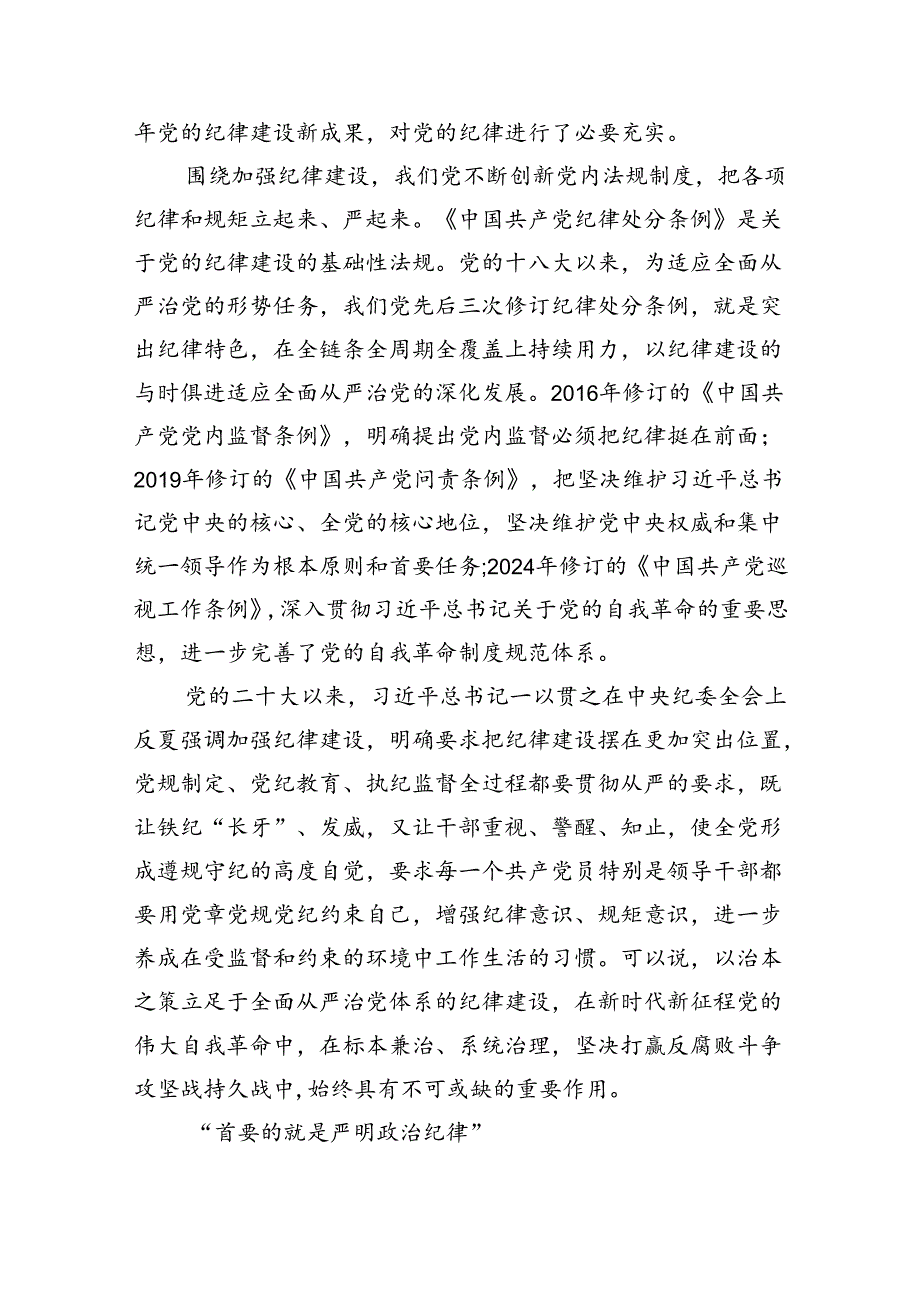 年党的纪律建设新成果，对党的纪律进行了必要充实。

围绕加强纪律建设，我们党不断创新党内法规制度，把各项纪律和规矩立起来、严起来。《中国共产党纪律处分条例》是关于党的纪律建设的基础性法规。党的十八大以来，为适应全面从严治党的形势任务，我们党先后三次修订纪律处分条例，就是突出纪律特色，在全链条全周期全覆盖上持续用力，以纪律建设的与时俱进适应全面从严治党的深化发展。2016年修订的《中国共产党党内监督条例》，明确提出党内监督必须把纪律挺在前面；2019年修订的《中国共产党问责条例》，把坚决维护习近平总书记党中央的核心、全党的核心地位，坚决维护党中央权威和集中统一领导作为根本原则和首要任务;2024年修订的《中国共产党巡视工作条例》,深入贯彻习近平总书记关于党的自我革命的重要思想，进一步完善了党的自我革命制度规范体系。

党的二十大以来，习近平总书记一以贯之在中央纪委全会上反复强调加强纪律建设，明确要求把纪律建设摆在更加突出位置，党规制定、党纪教育、执纪监督全过程都要贯彻从严的要求，既让铁纪“长牙”、发威，又让干部重视、警醒、知止，使全党形成遵规守纪的高度自觉，要求每一个共产党员特别是领导干部都要用党章党规党纪约束自己，增强纪律意识、规矩意识，进一步养成在受监督和约束的环境中工作生活的习惯。可以说，以治本之策立足于全面从严治党体系的纪律建设，在新时代新征程党的伟大自我革命中，在标本兼治、系统治理，坚决打赢反腐败斗争攻坚战持久战中,始终具有不可或缺的重要作用。

“首要的就是严明政治纪律”